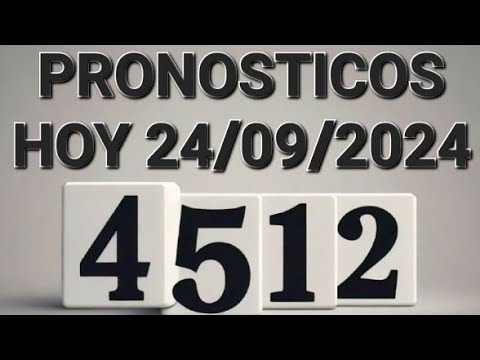 PRONOSTICOS
HOY 24/09/2024

4512